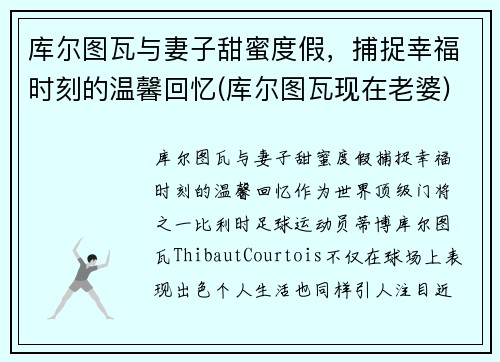 库尔图瓦与妻子甜蜜度假，捕捉幸福时刻的温馨回忆(库尔图瓦现在老婆)

库尔图瓦与妻子甜蜜度假捕捉幸福时刻的温馨回忆作为世界顶级门将之一比利时足球运动员蒂博库尔图瓦ThibautCourtois不仅在球场上表现出色个人生活也同样引人注目近